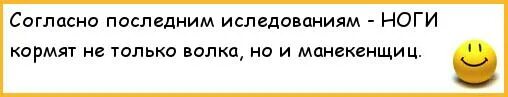 Согласно последним иследованиям - НОГИ кормят не только волка, но и манекенщиц.